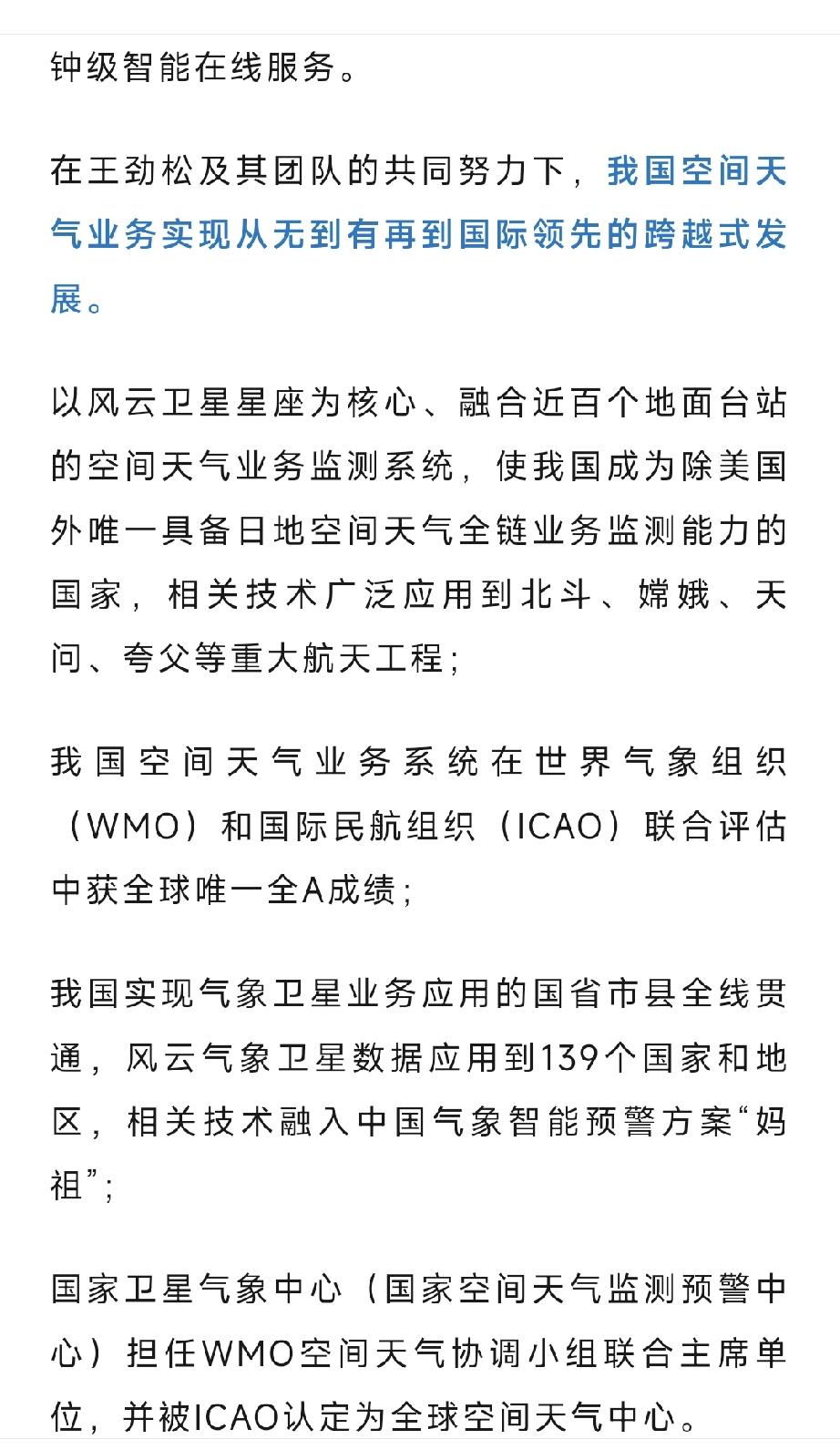 钟级智能在线服务。

在王劲松及其团队的共同努力下，我国空间天气业务实现从无到有再到国际领先的跨越式发展。

以风云卫星星座为核心、融合近百个地面台站的空间天气业务监测系统，使我国成为除美国外唯一具备日地空间天气全链业务监测能力的国家，相关技术广泛应用到北斗、嫦娥、天问、夸父等重大航天工程；

我国空间天气业务系统在世界气象组织（WMO）和国际民航组织（ICAO）联合评估中获全球唯一全A成绩；

我国实现气象卫星业务应用的国省市县全线贯通，风云气象卫星数据应用到139个国家和地区，相关技术融入中国气象智能预警方案“妈祖”；

国家卫星气象中心（国家空间天气监测预警中心）担任WMO空间天气协调小组联合主席单位，并被ICAO认定为全球空间天气中心。